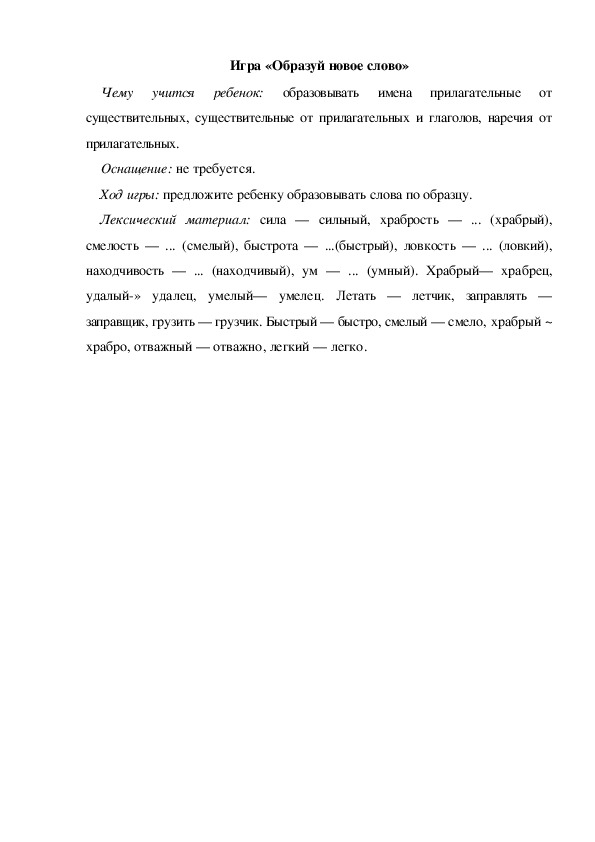 Игра «Образуй новое слово»

Чему учится ребенок: образовывать имена прилагательные от существительных, существительные от прилагательных и глаголов, наречия от прилагательных.

Оснащение: не требуется.

Ход игры: предложите ребенку образовывать слова по образцу.

Лексический материал: сила — сильный, храбрость — ... (храбрый), смелость — ... (смелый), быстрота — ...(быстрый), ловкость — ... (ловкий), находчивость — ... (находчивый), ум — ... (умный). Храбрый— храбрец, удалый-» удалец, умелый— умелец. Летать — летчик, заправлять — заправщик, грузить — грузчик. Быстрый — быстро, смелый — смело, храбрый ~ храбро, отважный — отважно, легкий — легко.